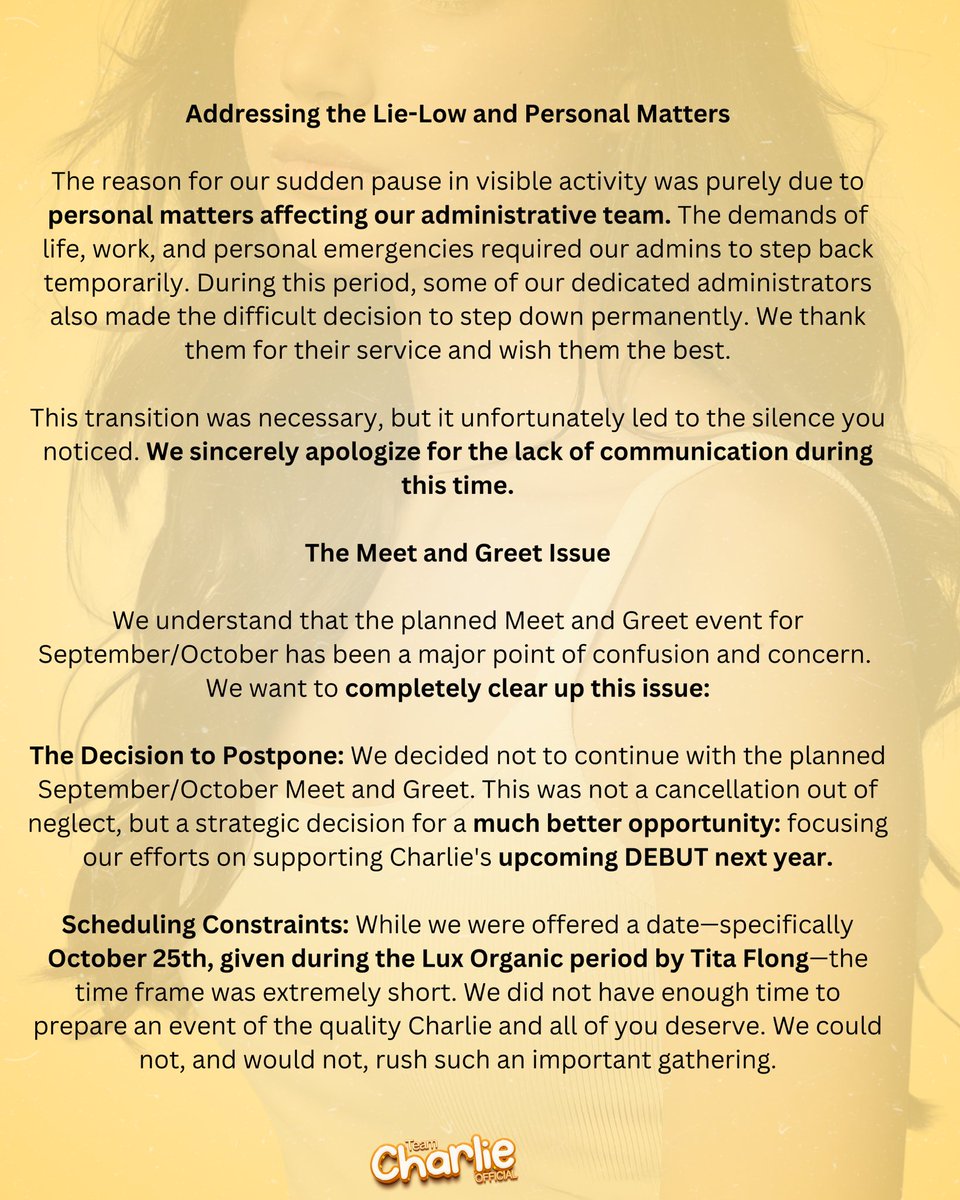 Addressing the Lie-Low and Personal Matters

The reason for our sudden pause in visible activity was purely due to personal matters affecting our administrative team. The demands of life, work, and personal emergencies required our admins to step back temporarily. During this period, some of our dedicated administrators also made the difficult decision to step down permanently. We thank them for their service and wish them the best.

This transition was necessary, but it unfortunately led to the silence you noticed. We sincerely apologize for the lack of communication during this time.

The Meet and Greet Issue

We understand that the planned Meet and Greet event for September/October has been a major point of confusion and concern. We want to completely clear up this issue:

The Decision to Postpone: We decided not to continue with the planned September/October Meet and Greet. This was not a cancellation out of neglect, but a strategic decision for a much better opportunity: focusing our efforts on supporting Charlie's upcoming DEBUT next year.

Scheduling Constraints: While we were offered a date—specifically October 25th, given during the Lux Organic period by Tita Flong—the time frame was extremely short. We did not have enough time to prepare an event of the quality Charlie and all of you deserve. We could not, and would not, rush such an important gathering.

Team Charlie OFFICIAL